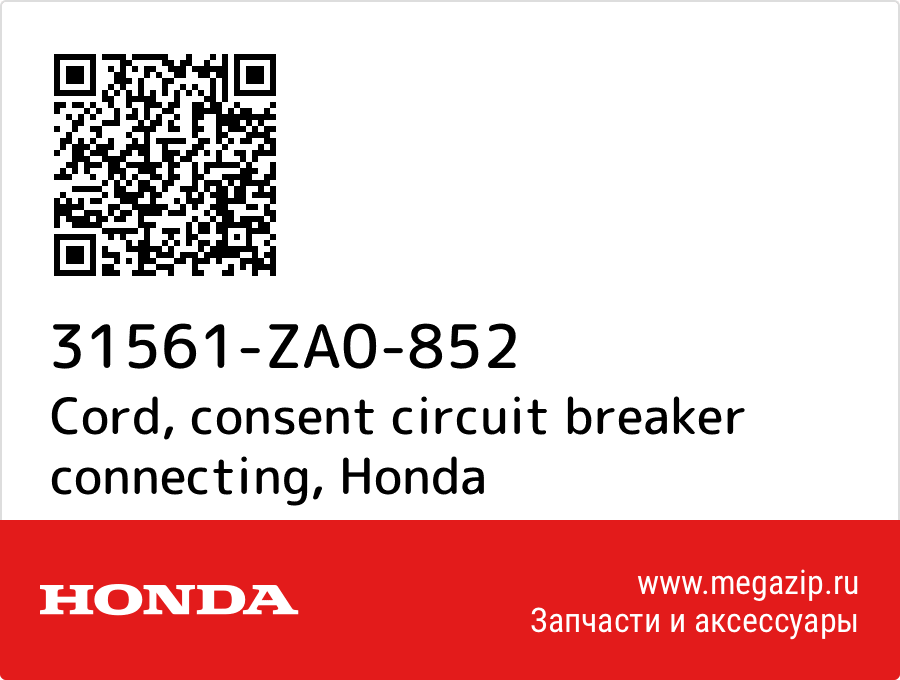 31561-ZA0-852
Cord, consent circuit breaker connecting, Honda

HONDA

www.megazip.ru
Запчасти и аксессуары